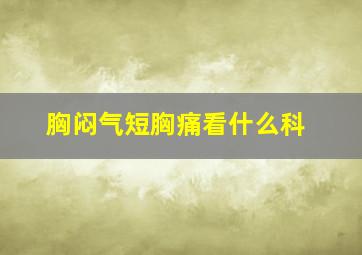 胸闷气短胸痛看什么科